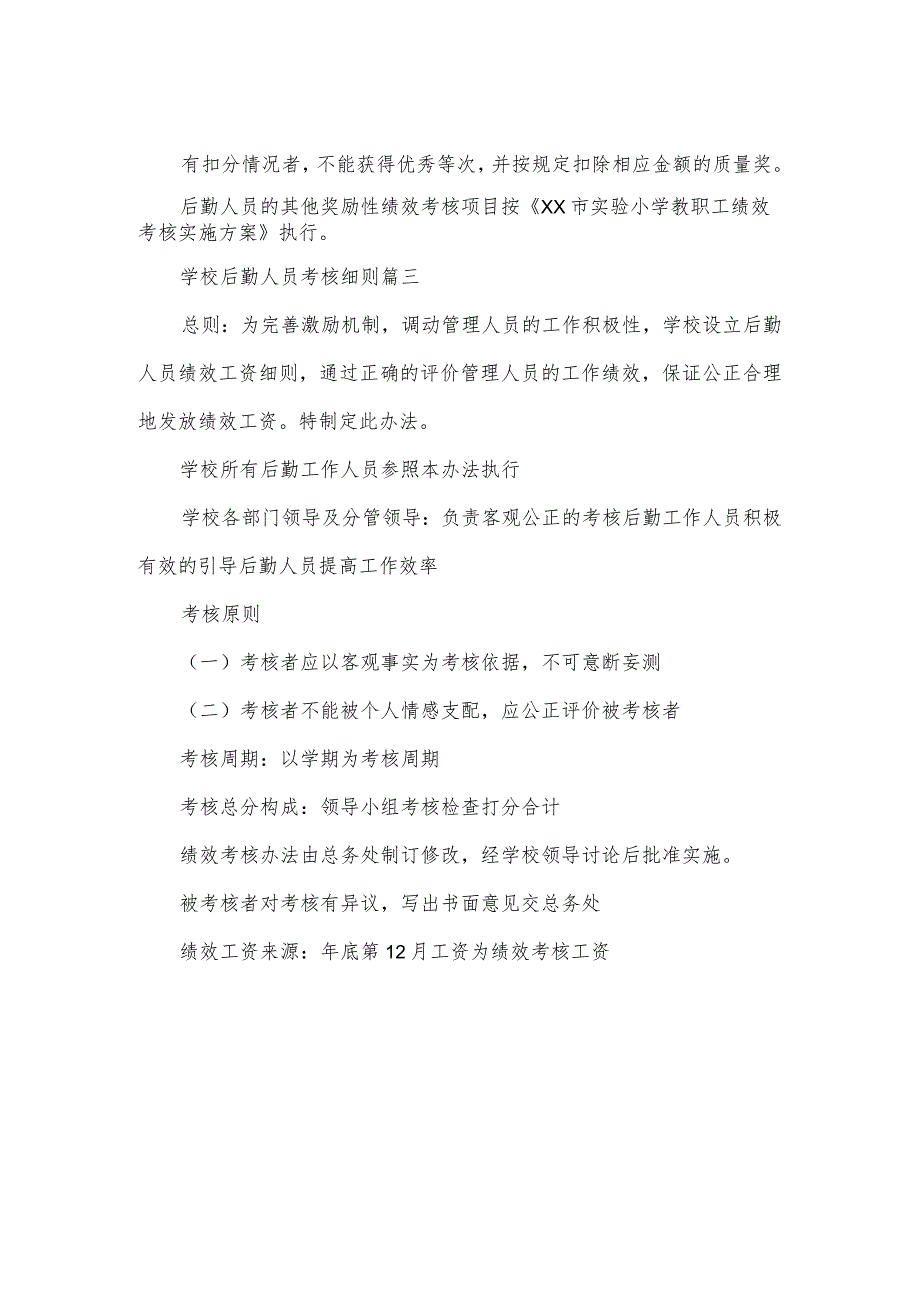 有扣分情况者，不能获得优秀等次，并按规定扣除相应金额的质量奖。

后勤人员的其他奖励性绩效考核项目按《XX市实验小学教职工绩效考核实施方案》执行。

学校后勤人员考核细则篇三

总则：为完善激励机制，调动管理人员的工作积极性，学校设立后勤人员绩效工资细则，通过正确的评价管理人员的工作绩效，保证公正合理地发放绩效工资。特制定此办法。

学校所有后勤工作人员参照本办法执行

学校各部门领导及分管领导：负责客观公正的考核后勤工作人员积极有效的引导后勤人员提高工作效率

考核原则

（一）考核者应以客观事实为考核依据，不可意断妄测

（二）考核者不能被个人情感支配，应公正评价被考核者

考核周期：以学期为考核周期

考核总分构成：领导小组考核检查打分合计

绩效考核办法由总务处制订修改，经学校领导讨论后批准实施。

被考核者对考核有异议，写出书面意见交总务处

绩效工资来源：年底第12月工资为绩效考核工资